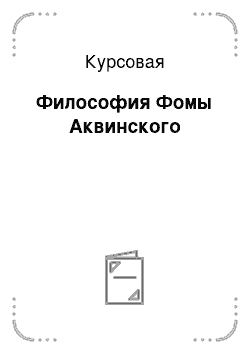 Курсовая

Философия Фомы Аквинского